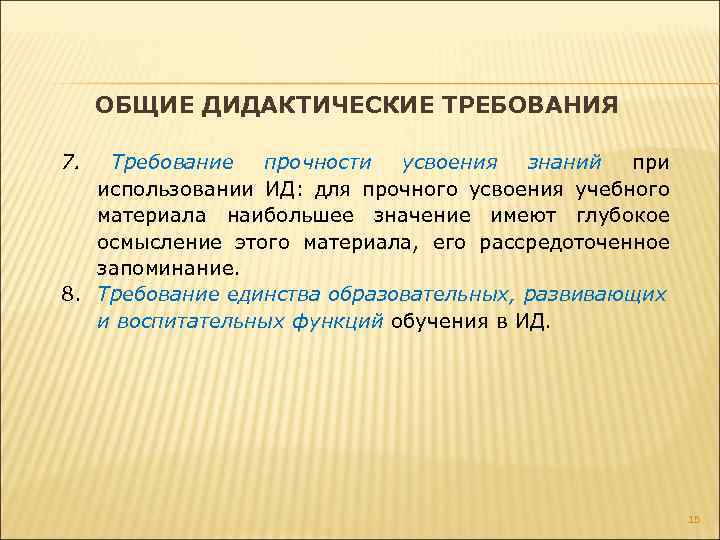 ОБЩИЕ ДИДАКТИЧЕСКИЕ ТРЕБОВАНИЯ

7. Требование прочности усвоения знаний при использовании ИД: для прочного усвоения учебного материала наибольшее значение имеют глубокое осмысление этого материала, его рассредоточенное запоминание.

8. Требование единства образовательных, развивающих и воспитательных функций обучения в ИД.

15